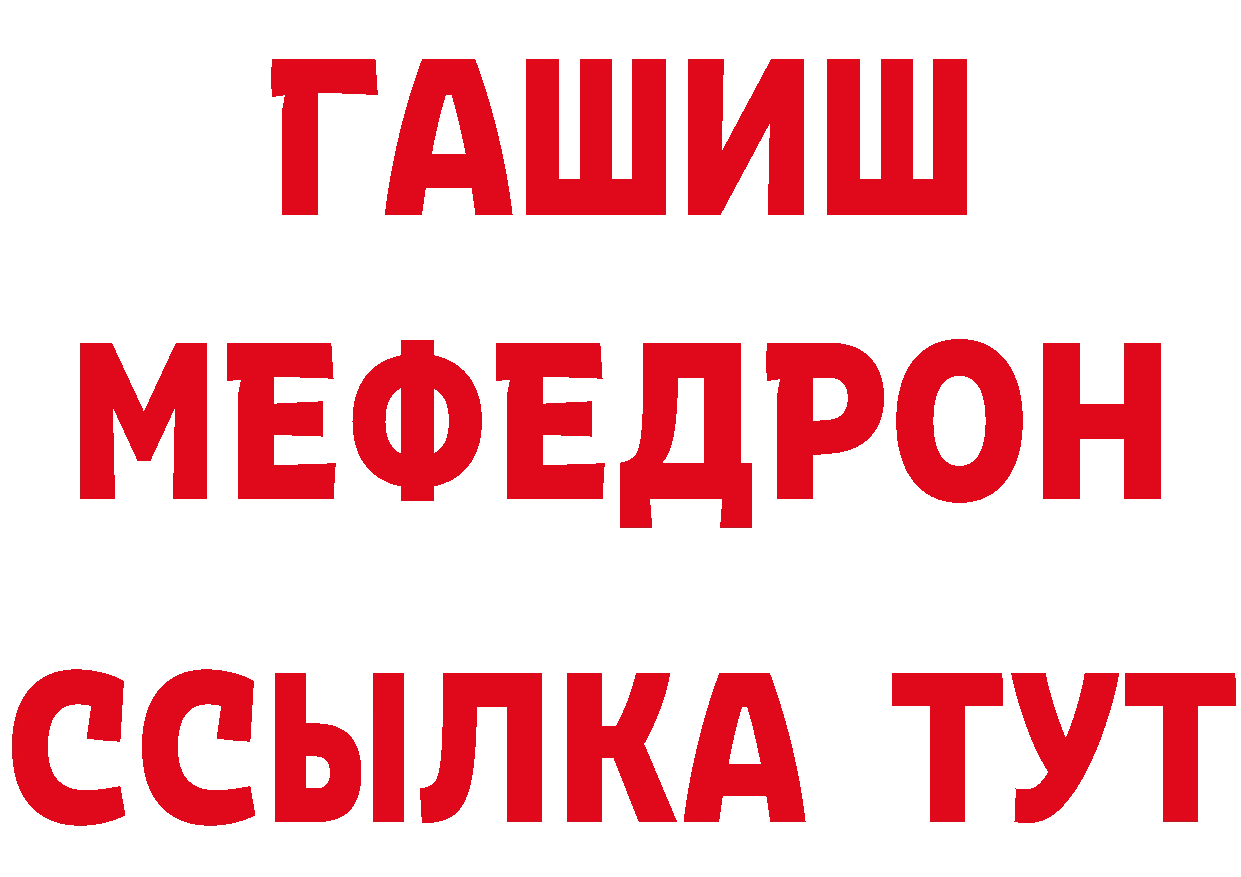 ГАШИШ
МЕФЕДРОН
ССЫЛКА ТУТ